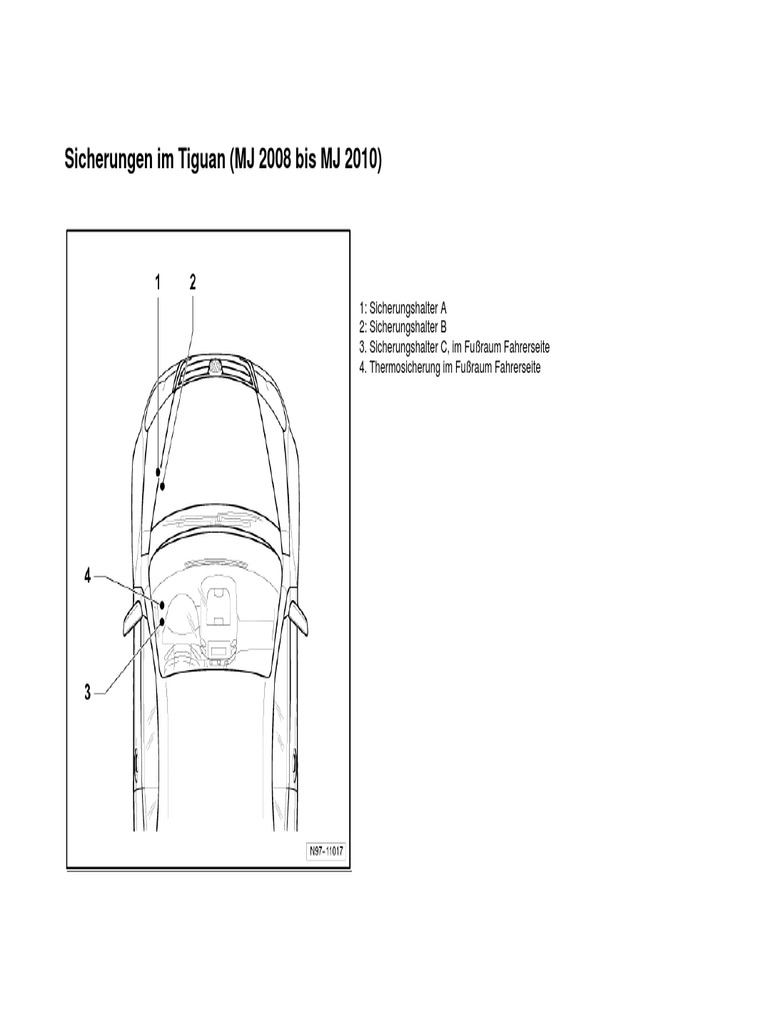 Sicherungen im Tiguan (MJ 2008 bis MJ 2010)

1 2

4

3

N97-11017

1: Sicherungshalter A
2: Sicherungshalter B
3. Sicherungshalter C, im Fußraum Fahrerseite
4. Thermosicherung im Fußraum Fahrerseite